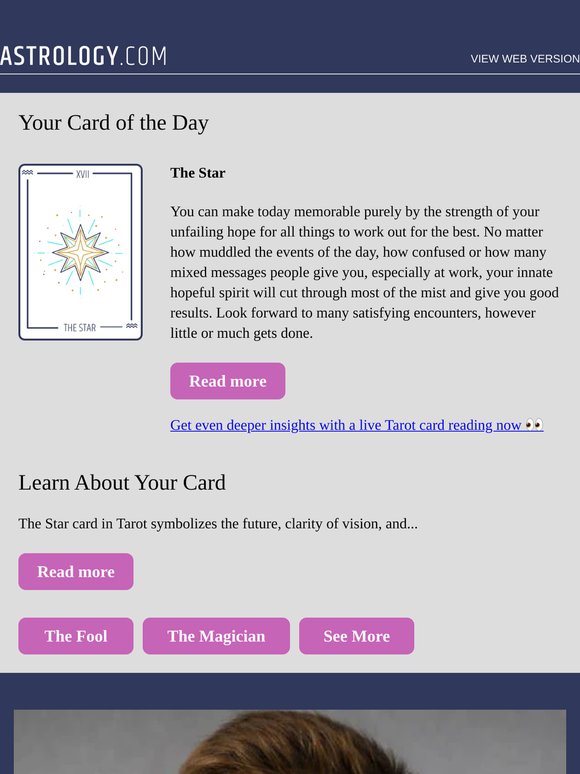 ASTROLOGY.COM

VIEW WEB VERSION

Your Card of the Day

XVII

THE STAR

The Star

You can make today memorable purely by the strength of your unfailing hope for all things to work out for the best. No matter how muddled the events of the day, how confused or how many mixed messages people give you, especially at work, your innate hopeful spirit will cut through most of the mist and give you good results. Look forward to many satisfying encounters, however little or much gets done.

Read more

Get even deeper insights with a live Tarot card reading now 👀

Learn About Your Card

The Star card in Tarot symbolizes the future, clarity of vision, and...

Read more

The Fool

The Magician

See More